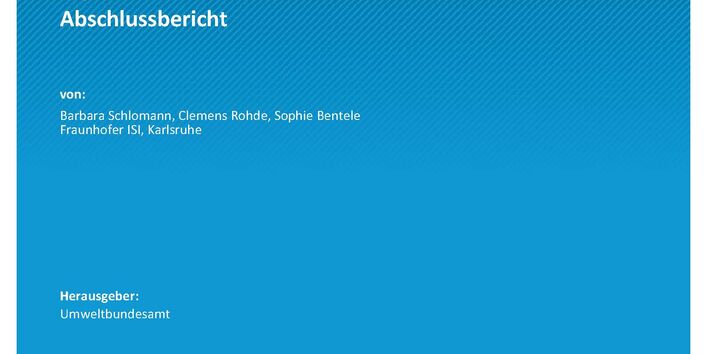 Abschlussbericht

von:

Barbara Schlomann, Clemens Rohde, Sophie Bentele
Fraunhofer ISI, Karlsruhe

Herausgeber:
Umweltbundesamt